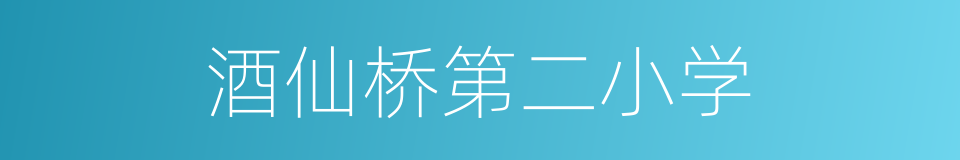 酒仙桥第二小学